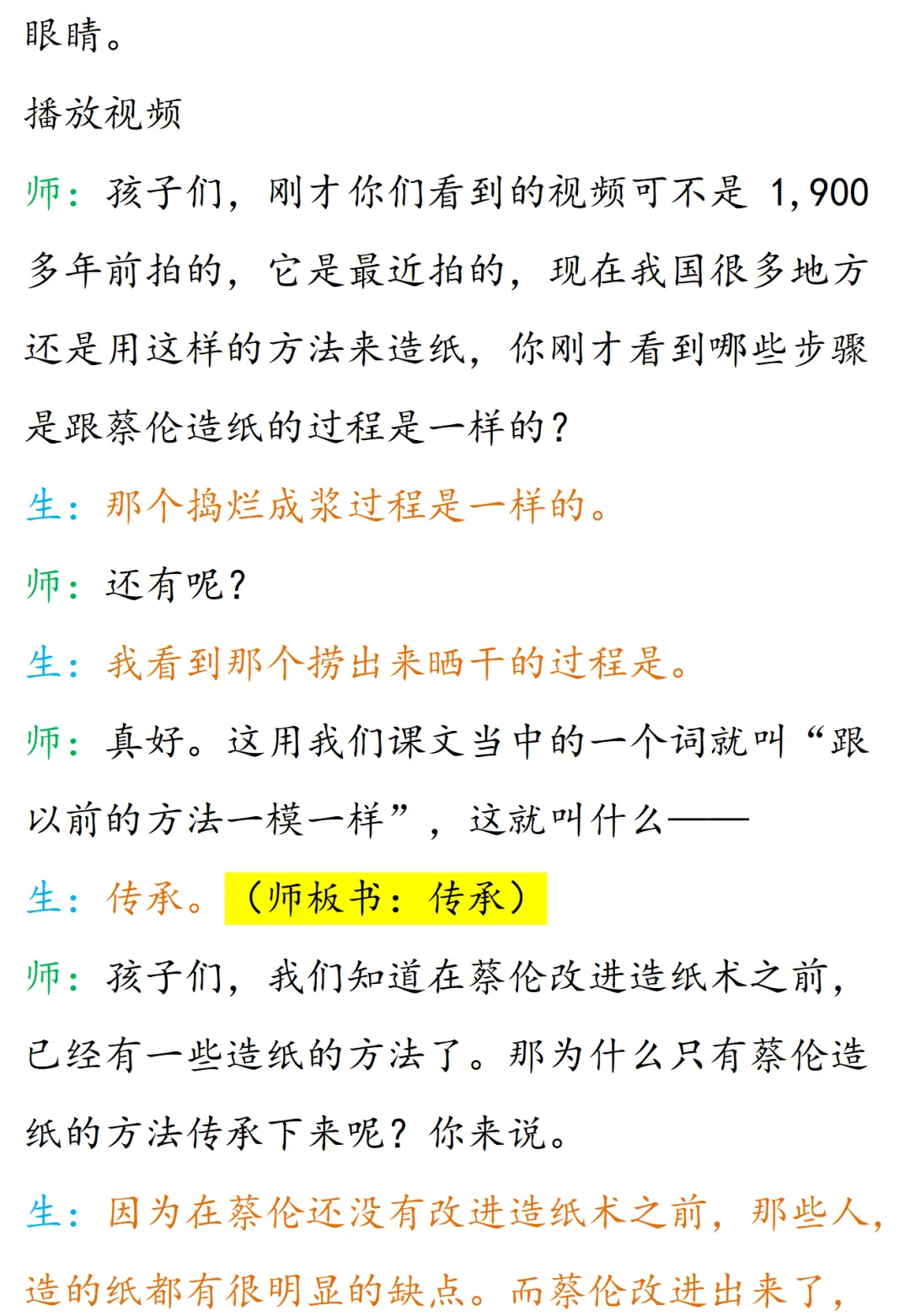 眼睛。

播放视频

师：孩子们，刚才你们看到的视频可不是 1,900 多年前拍的，它是最近拍的，现在我国很多地方还是用这样的方法来造纸，你刚才看到哪些步骤是跟蔡伦造纸的过程是一样的？

生：那个捣烂成浆过程是一样的。

师：还有呢？

生：我看到那个捞出来晒干的过程是。

师：真好。这用我们课文当中的一个词就叫“跟以前的方法一模一样”，这就叫什么——

生：传承。（师板书：传承）

师：孩子们，我们知道在蔡伦改进造纸术之前，已经有一些造纸的方法了。那为什么只有蔡伦造纸的方法传承下来呢？你来说。

生：因为在蔡伦还没有改进造纸术之前，那些人，造的纸都有很明显的缺点。而蔡伦改进出来了，